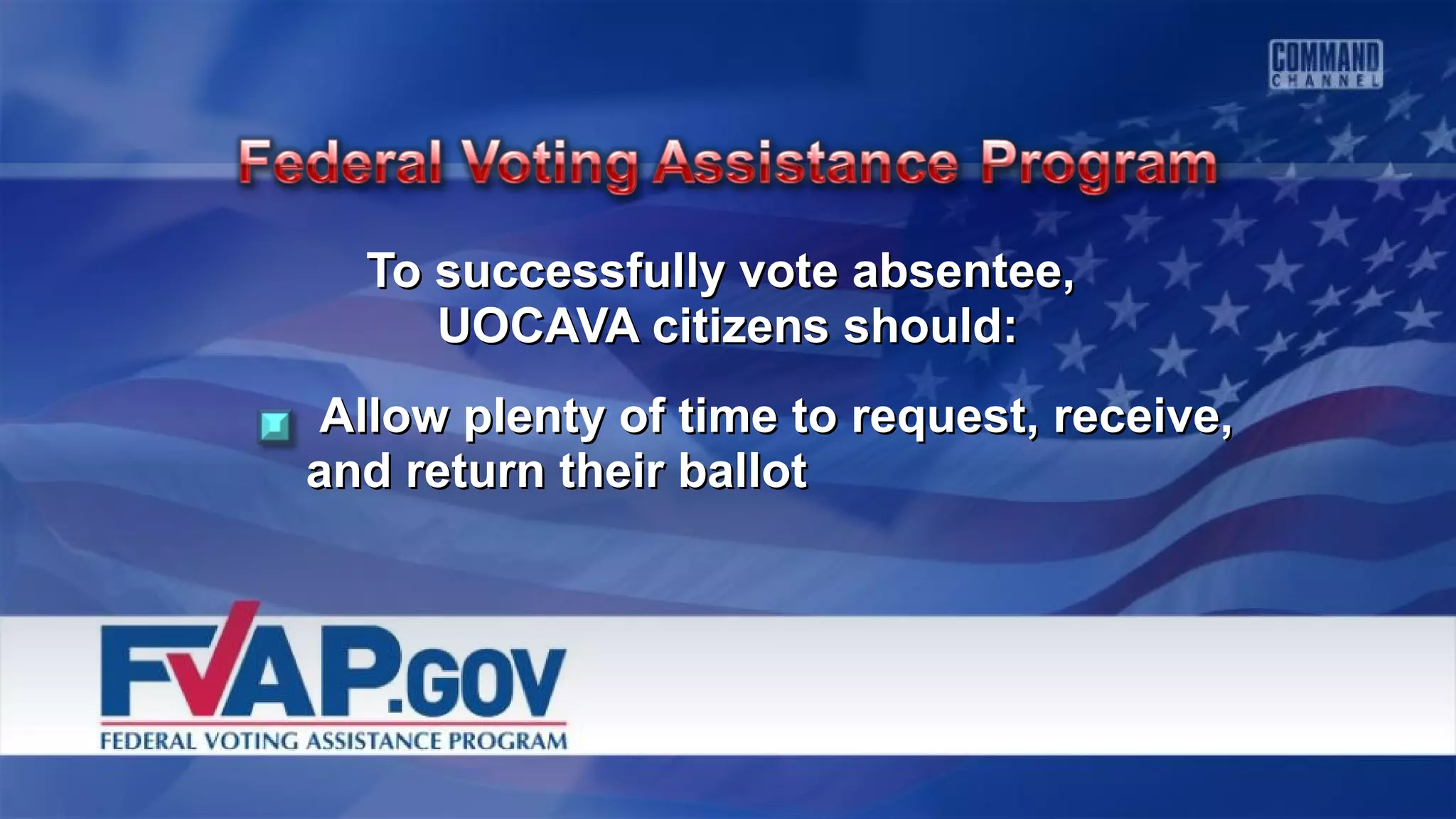 COMMAND CHANNEL

Federal Voting Assistance Program

To successfully vote absentee, UOCAVA citizens should:

Allow plenty of time to request, receive, and return their ballot

FVAP.GOV
FEDERAL VOTING ASSISTANCE PROGRAM